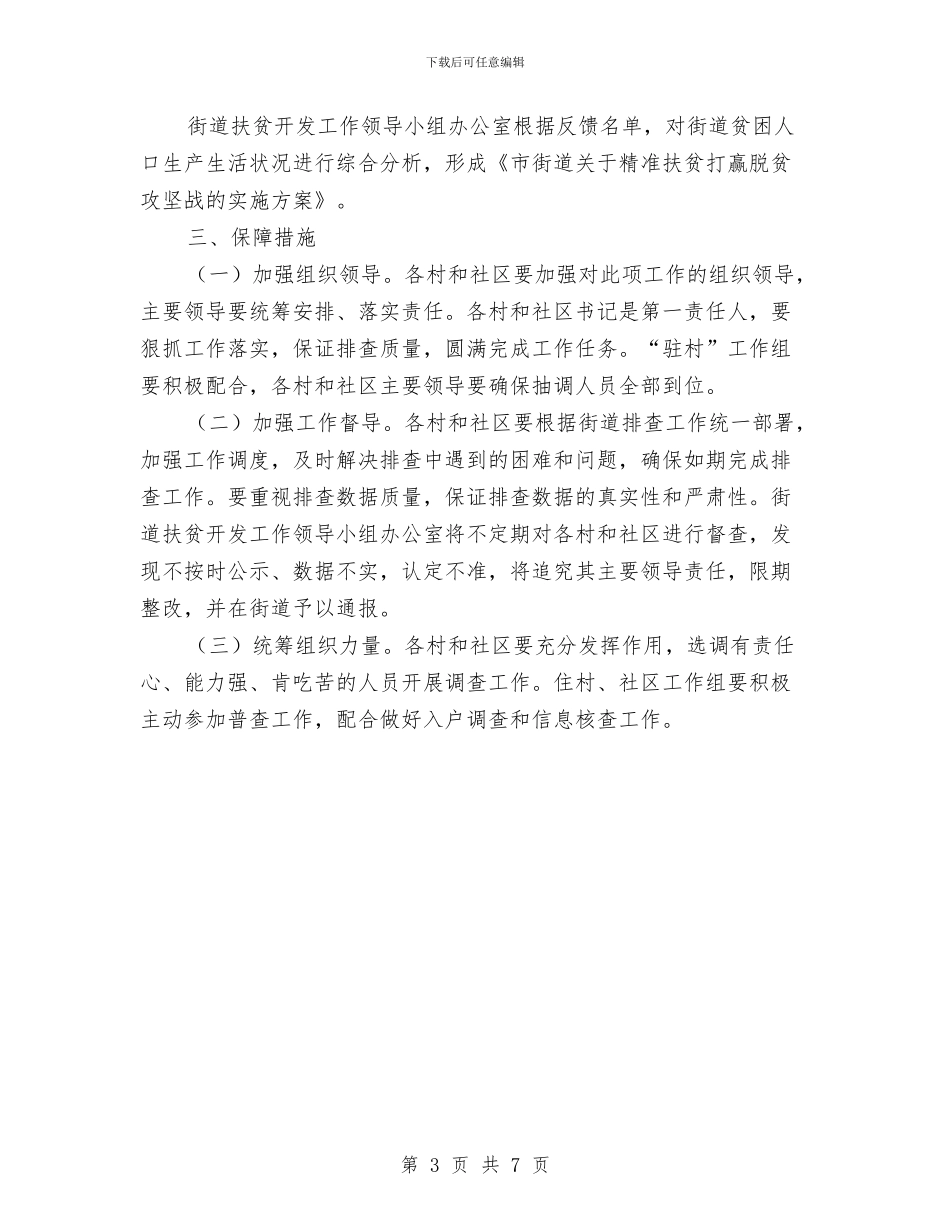 下载后可任意编辑

街道扶贫开发工作领导小组办公室根据反馈名单，对街道贫困人口生产生活状况进行综合分析，形成《市街道关于精准扶贫打赢脱贫攻坚战的实施方案》。

三、保障措施

（一）加强组织领导。各村和社区要加强对此项工作的组织领导，主要领导要统筹安排、落实责任。各村和社区书记是第一责任人，要狠抓工作落实，保证排查质量，圆满完成工作任务。“驻村”工作组要积极配合，各村和社区主要领导要确保抽调人员全部到位。

（二）加强工作督导。各村和社区要根据街道排查工作统一部署，加强工作调度，及时解决排查中遇到的困难和问题，确保如期完成排查工作。要重视排查数据质量，保证排查数据的真实性和严肃性。街道扶贫开发工作领导小组办公室将不定期对各村和社区进行督查，发现不按时公示、数据不实，认定不准，将追究其主要领导责任，限期整改，并在街道予以通报。

（三）统筹组织力量。各村和社区要充分发挥作用，选调有责任心、能力强、肯吃苦的人员开展调查工作。住村、社区工作组要积极主动参加普查工作，配合做好入户调查和信息核查工作。

第 3 页 共 7 页